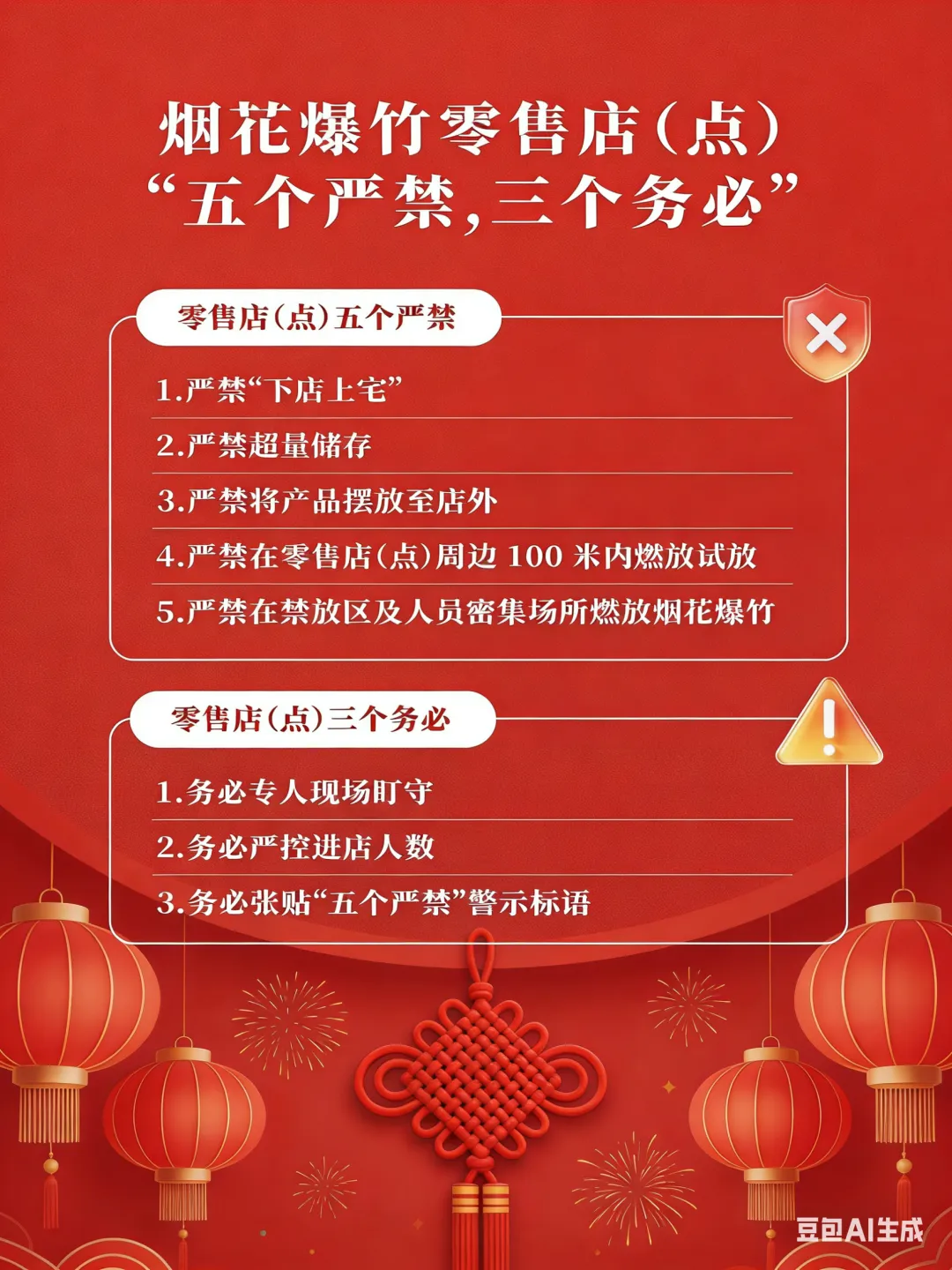 烟花爆竹零售店(点)
“五个严禁,三个务必”

零售店(点)五个严禁

1.严禁“下店上宅”

2.严禁超量储存

3.严禁将产品摆放至店外

4.严禁在零售店(点)周边100米内燃放试放

5.严禁在禁放区及人员密集场所燃放烟花爆竹

零售店(点)三个务必

1.务必专人现场盯守

2.务必严控进店人数

3.务必张贴“五个严禁”警示标语

豆包AI生成